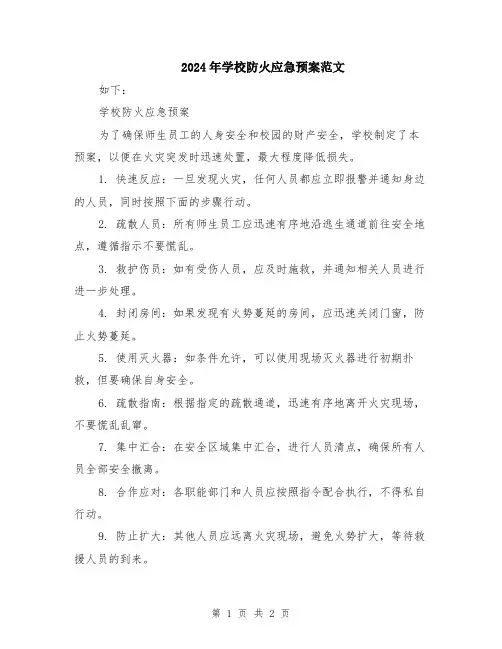 2024年学校防火应急预案范文

如下：

学校防火应急预案

为了确保师生员工的人身安全和校园的财产安全，学校制定了本预案，以便在火灾突发时迅速处置，最大程度降低损失。

1. 快速反应：一旦发现火灾，任何人员都应立即报警并通知身边的人员，同时按照下面的步骤行动。

2. 疏散人员：所有师生员工应迅速有序地沿逃生通道前往安全地点，遵循指示不要慌乱。

3. 救护伤员：如有受伤人员，应及时施救，并通知相关人员进行进一步处理。

4. 封闭房间：如果发现有火势蔓延的房间，应迅速关闭门窗，防止火势蔓延。

5. 使用灭火器：如条件允许，可以使用现场灭火器进行初期扑救，但要确保自身安全。

6. 疏散指南：根据指定的疏散通道，迅速有序地离开火灾现场，不要慌乱乱窜。

7. 集中汇合：在安全区域集中汇合，进行人员清点，确保所有人员全部安全撤离。

8. 合作应对：各职能部门和人员应按照指令配合执行，不得私自行动。

9. 防止扩大：其他人员应远离火灾现场，避免火势扩大，等待救援人员的到来。

第 1 页 共 2 页